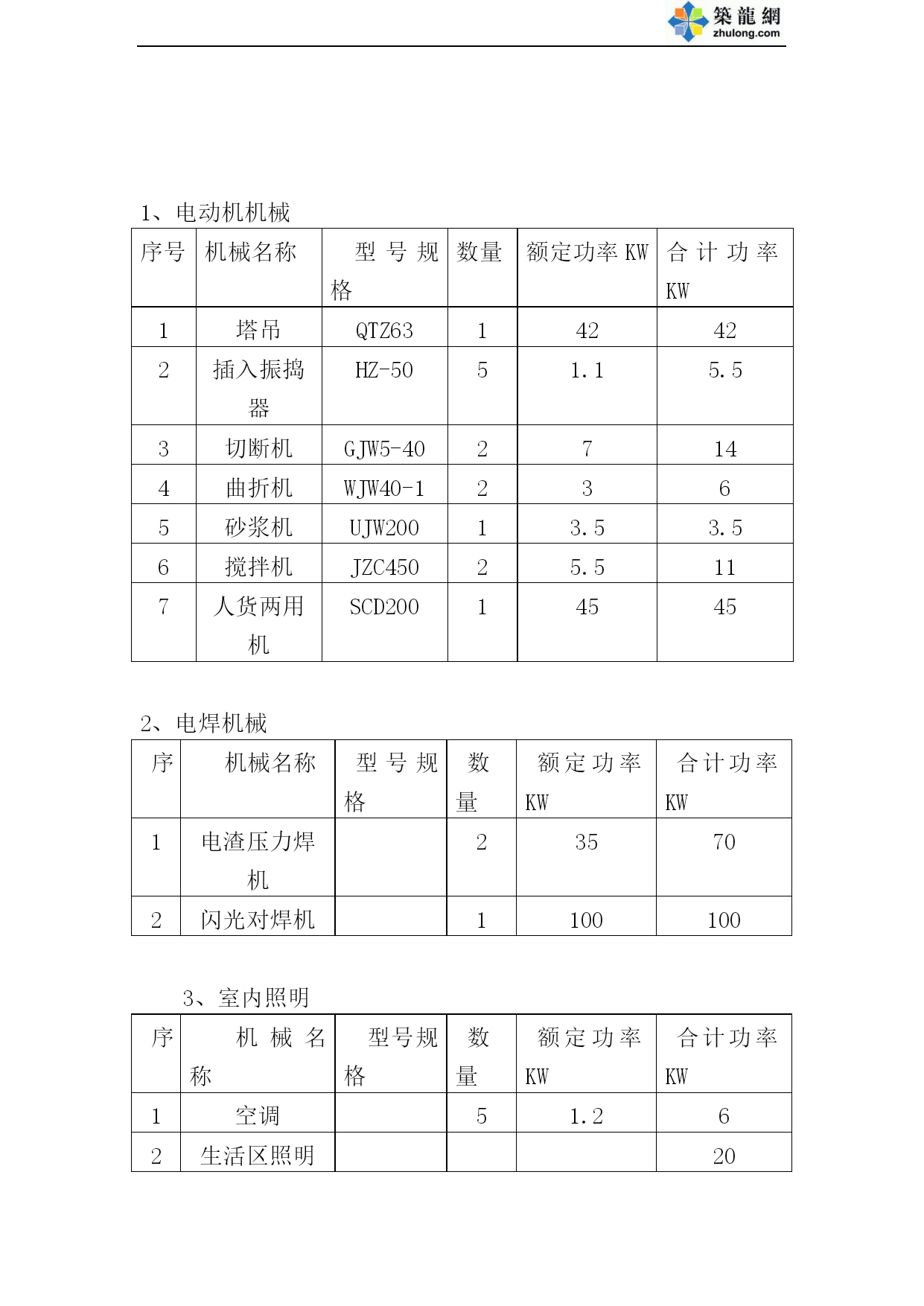 築龍網
zhulong.com

1、电动机机械

| 序号 | 机械名称 | 型号规格 | 数量 | 额定功率 KW | 合计功率 KW |
|---|---|---|---|---|---|
| 1 | 塔吊 | QTZ63 | 1 | 42 | 42 |
| 2 | 插入振捣器 | HZ-50 | 5 | 1.1 | 5.5 |
| 3 | 切断机 | GJW5-40 | 2 | 7 | 14 |
| 4 | 曲折机 | WJW40-1 | 2 | 3 | 6 |
| 5 | 砂浆机 | UJW200 | 1 | 3.5 | 3.5 |
| 6 | 搅拌机 | JZC450 | 2 | 5.5 | 11 |
| 7 | 人货两用机 | SCD200 | 1 | 45 | 45 |

2、电焊机械

| 序 | 机械名称 | 型号规格 | 数量 | 额定功率 KW | 合计功率 KW |
|---|---|---|---|---|---|
| 1 | 电渣压力焊机 |  | 2 | 35 | 70 |
| 2 | 闪光对焊机 |  | 1 | 100 | 100 |

3、室内照明

| 序 | 机械名称 | 型号规格 | 数量 | 额定功率 KW | 合计功率 KW |
|---|---|---|---|---|---|
| 1 | 空调 |  | 5 | 1.2 | 6 |
| 2 | 生活区照明 |  |  |  | 20 |